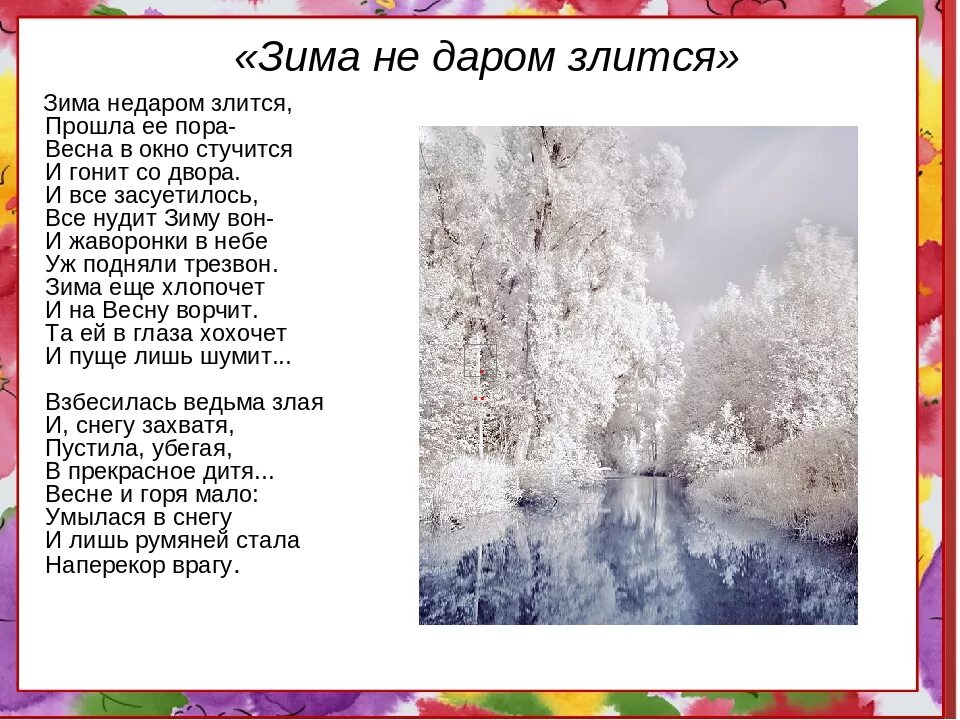 «Зима не даром злится»

Зима недаром злится,
Прошла ее пора-
Весна в окно стучится
И гонит со двора.
И все засуетилось,
Все нудит Зиму вон-
И жаворонки в небе
Уж подняли трезвон.
Зима еще хлопочет
И на Весну ворчит.
Та ей в глаза хохочет
И пуще лишь шумит...

Взбесилась ведьма злая
И, снегу захватя,
Пустила, убегая,
В прекрасное дитя...
Весне и горя мало:
Умылася в снегу
И лишь румяней стала
Наперекор врагу.